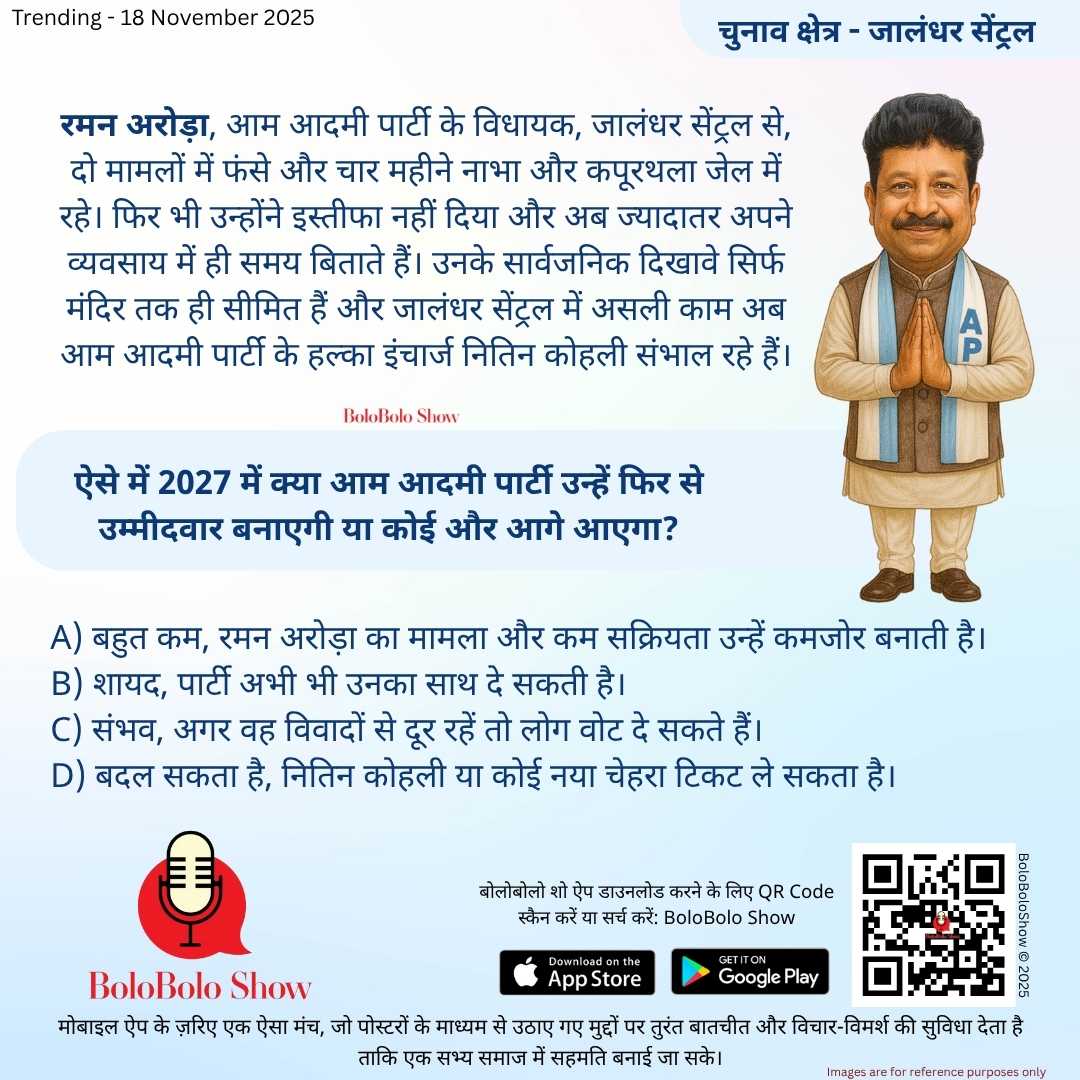 Trending - 18 November 2025

चुनाव क्षेत्र - जालंधर सेंट्रल

रमन अरोड़ा, आम आदमी पार्टी के विधायक, जालंधर सेंट्रल से, दो मामलों में फंसे और चार महीने नाभा और कपूरथला जेल में रहे। फिर भी उन्होंने इस्तीफा नहीं दिया और अब ज्यादातर अपने व्यवसाय में ही समय बिताते हैं। उनके सार्वजनिक दिखावे सिर्फ मंदिर तक ही सीमित हैं और जालंधर सेंट्रल में असली काम अब आम आदमी पार्टी के हल्का इंचार्ज नितिन कोहली संभाल रहे हैं।

AP

BoloBolo Show

ऐसे में 2027 में क्या आम आदमी पार्टी उन्हें फिर से उम्मीदवार बनाएगी या कोई और आगे आएगा?

A) बहुत कम, रमन अरोड़ा का मामला और कम सक्रियता उन्हें कमजोर बनाती है।
B) शायद, पार्टी अभी भी उनका साथ दे सकती है।
C) संभव, अगर वह विवादों से दूर रहें तो लोग वोट दे सकते हैं।
D) बदल सकता है, नितिन कोहली या कोई नया चेहरा टिकट ले सकता है।

BoloBolo Show

बोलोबोलो शो ऐप डाउनलोड करने के लिए QR Code स्कैन करें या सर्च करें: BoloBolo Show

Download on the App Store

GET IT ON Google Play

BoloBoloShow © 2025

मोबाइल ऐप के ज़रिए एक ऐसा मंच, जो पोस्टरों के माध्यम से उठाए गए मुद्दों पर तुरंत बातचीत और विचार-विमर्श की सुविधा देता है ताकि एक सभ्य समाज में सहमति बनाई जा सके।

Images are for reference purposes only